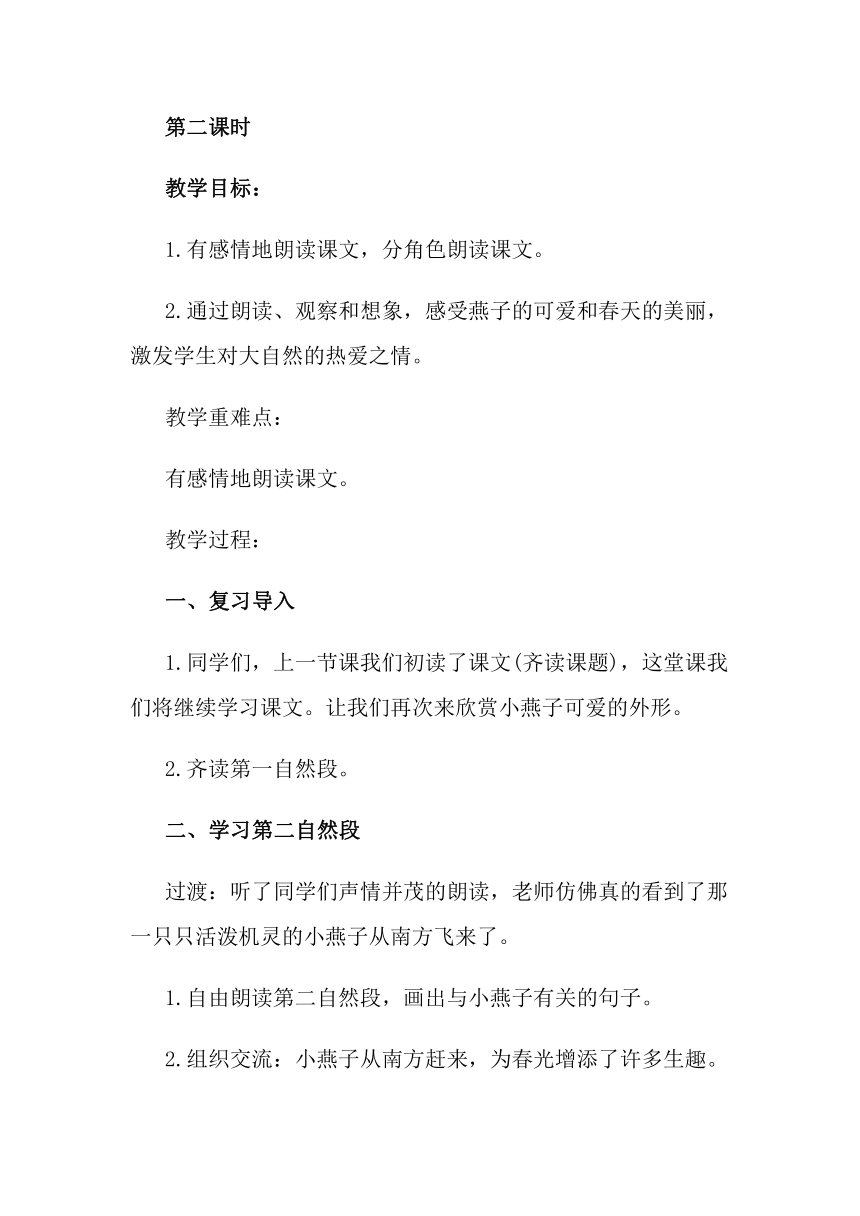 第二课时

教学目标：

1.有感情地朗读课文，分角色朗读课文。

2.通过朗读、观察和想象，感受燕子的可爱和春天的美丽，激发学生对大自然的热爱之情。

教学重难点：

有感情地朗读课文。

教学过程：

一、复习导入

1.同学们，上一节课我们初读了课文(齐读课题)，这堂课我们将继续学习课文。让我们再次来欣赏小燕子可爱的外形。

2.齐读第一自然段。

二、学习第二自然段

过渡：听了同学们声情并茂的朗读，老师仿佛真的看到了那一只只活泼机灵的小燕子从南方飞来了。

1.自由朗读第二自然段，画出与小燕子有关的句子。

2.组织交流：小燕子从南方赶来，为春光增添了许多生趣。